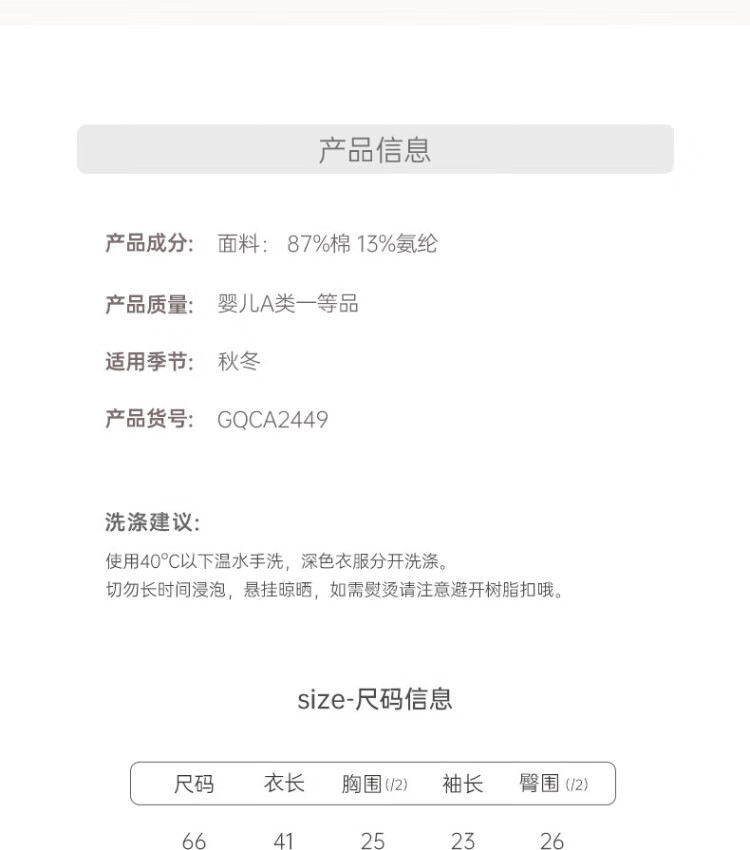 产品信息

产品成分: 面料: 87%棉 13%氨纶

产品质量: 婴儿A类一等品

适用季节: 秋冬

产品货号: GQCA2449

洗涤建议:

使用40°C以下温水手洗，深色衣服分开洗涤。
切勿长时间浸泡，悬挂晾晒，如需熨烫请注意避开树脂扣哦。

size-尺码信息

| 尺码 | 衣长 | 胸围(/2) | 袖长 | 臀围(/2) |
|---|---|---|---|---|
| 66 | 41 | 25 | 23 | 26 |